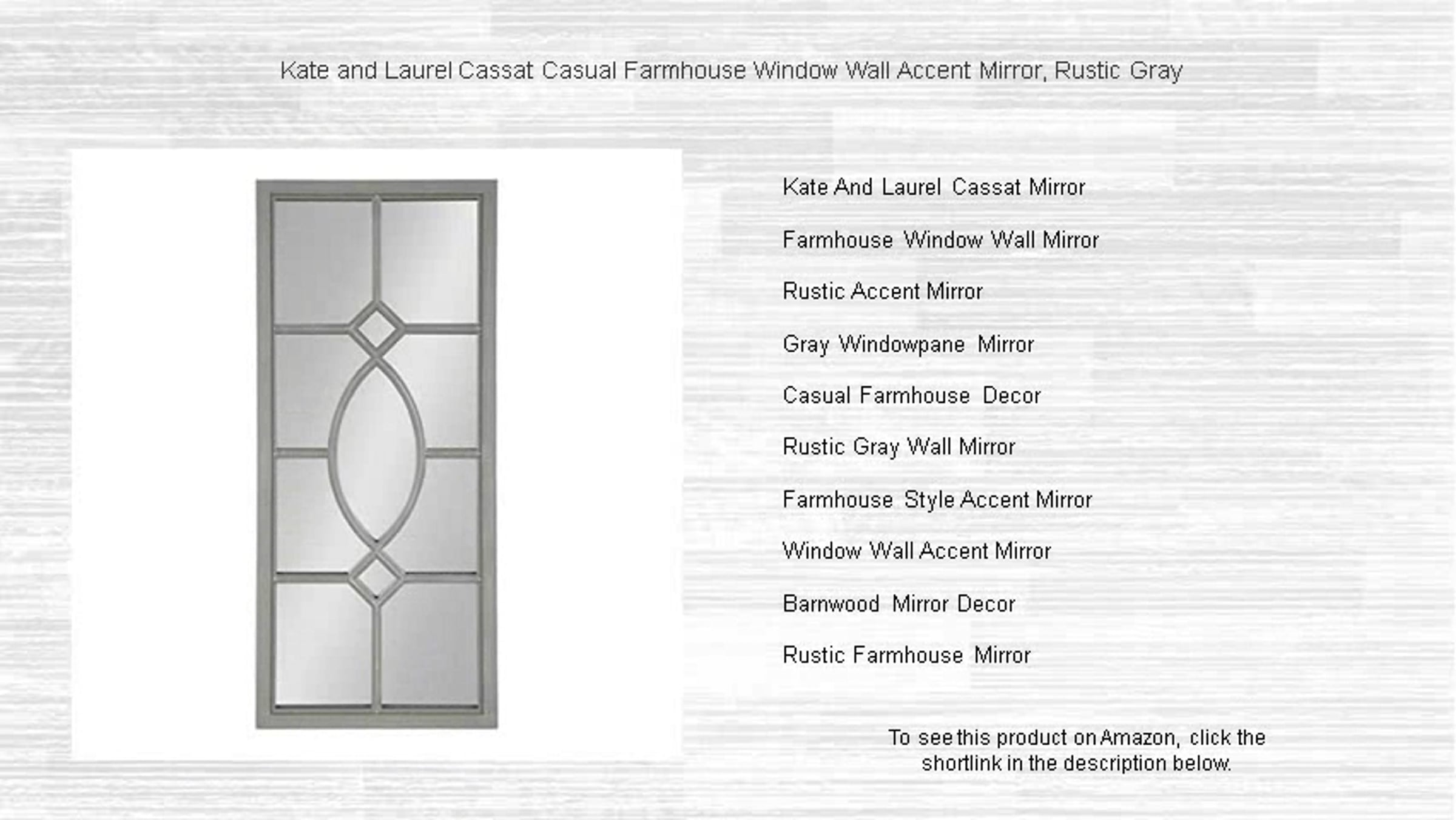 Kate and Laurel Cassat Casual Farmhouse Window Wall Accent Mirror, Rustic Gray

Kate And Laurel Cassat Mirror

Farmhouse Window Wall Mirror

Rustic Accent Mirror

Gray Windowpane Mirror

Casual Farmhouse Decor

Rustic Gray Wall Mirror

Farmhouse Style Accent Mirror

Window Wall Accent Mirror

Barnwood Mirror Decor

Rustic Farmhouse Mirror

To see this product on Amazon, click the shortlink in the description below.